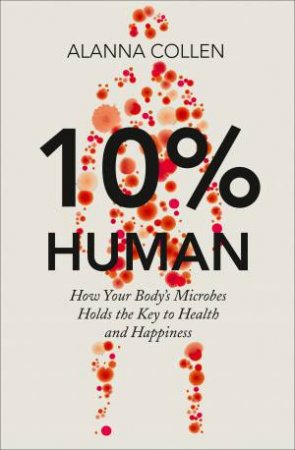 ALANNA COLLEN

10%
HUMAN

How Your Body's Microbes Holds the Key to Health and Happiness